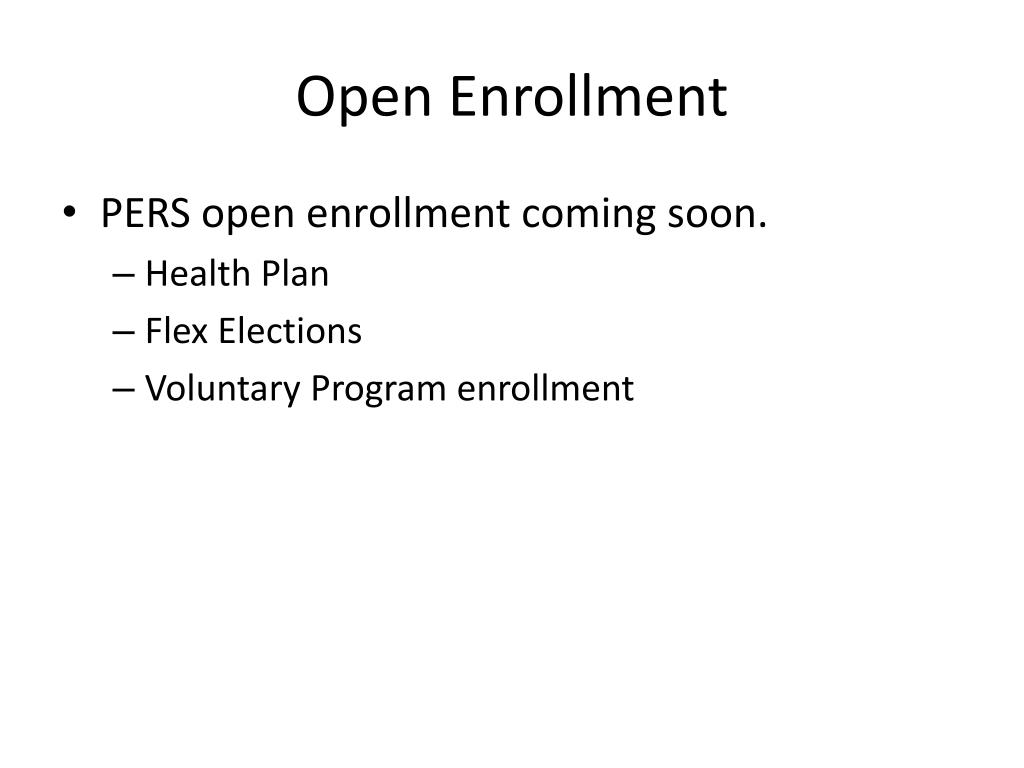 Open Enrollment

• PERS open enrollment coming soon.
– Health Plan
– Flex Elections
– Voluntary Program enrollment